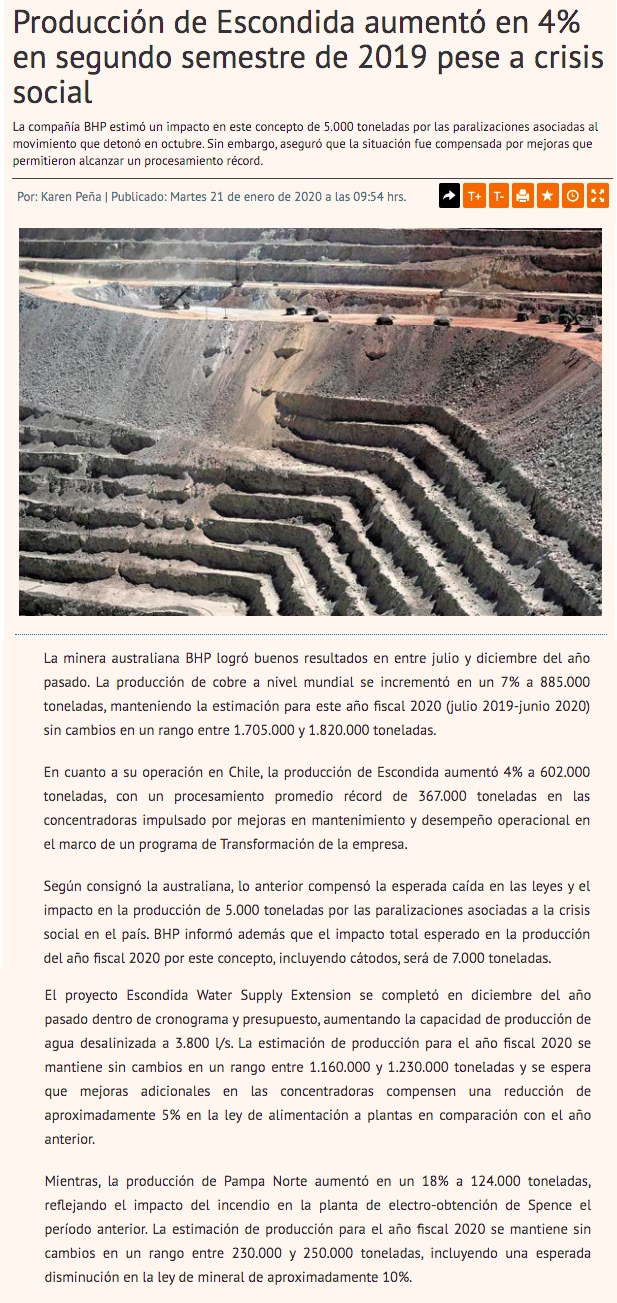 Producción de Escondida aumentó en 4% en segundo semestre de 2019 pese a crisis social

La compañía BHP estimó un impacto en este concepto de 5.000 toneladas por las paralizaciones asociadas al movimiento que detonó en octubre. Sin embargo, aseguró que la situación fue compensada por mejoras que permitieron alcanzar un procesamiento récord.

Por: Karen Peña | Publicado: Martes 21 de enero de 2020 a las 09:54 hrs.

T+ T-

La minera australiana BHP logró buenos resultados en entre julio y diciembre del año pasado. La producción de cobre a nivel mundial se incrementó en un 7% a 885.000 toneladas, manteniendo la estimación para este año fiscal 2020 (julio 2019-junio 2020) sin cambios en un rango entre 1.705.000 y 1.820.000 toneladas.

En cuanto a su operación en Chile, la producción de Escondida aumentó 4% a 602.000 toneladas, con un procesamiento promedio récord de 367.000 toneladas en las concentradoras impulsado por mejoras en mantenimiento y desempeño operacional en el marco de un programa de Transformación de la empresa.

Según consignó la australiana, lo anterior compensó la esperada caída en las leyes y el impacto en la producción de 5.000 toneladas por las paralizaciones asociadas a la crisis social en el país. BHP informó además que el impacto total esperado en la producción del año fiscal 2020 por este concepto, incluyendo cátodos, será de 7.000 toneladas.

El proyecto Escondida Water Supply Extension se completó en diciembre del año pasado dentro de cronograma y presupuesto, aumentando la capacidad de producción de agua desalinizada a 3.800 l/s. La estimación de producción para el año fiscal 2020 se mantiene sin cambios en un rango entre 1.160.000 y 1.230.000 toneladas y se espera que mejoras adicionales en las concentradoras compensen una reducción de aproximadamente 5% en la ley de alimentación a plantas en comparación con el año anterior.

Mientras, la producción de Pampa Norte aumentó en un 18% a 124.000 toneladas, reflejando el impacto del incendio en la planta de electro-obtención de Spence el período anterior. La estimación de producción para el año fiscal 2020 se mantiene sin cambios en un rango entre 230.000 y 250.000 toneladas, incluyendo una esperada disminución en la ley de mineral de aproximadamente 10%.